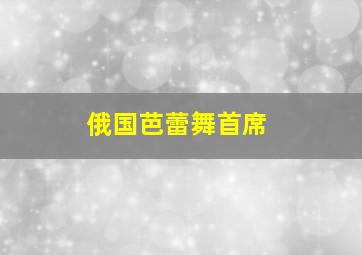 俄国芭蕾舞首席